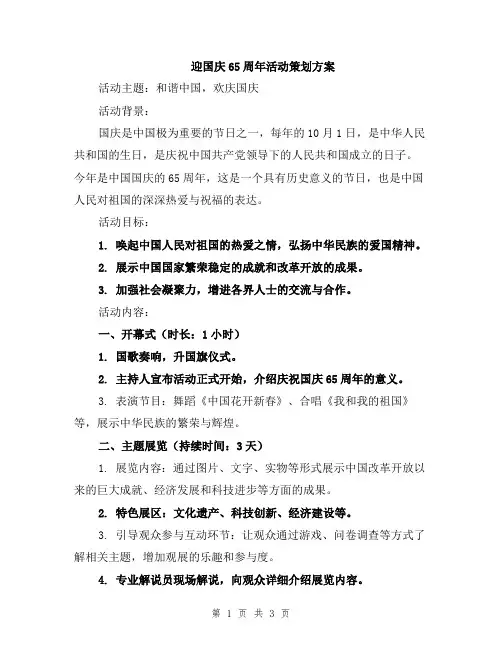 迎国庆65周年活动策划方案

活动主题：和谐中国，欢庆国庆

活动背景：

国庆是中国极为重要的节日之一，每年的10月1日，是中华人民共和国的生日，是庆祝中国共产党领导下的人民共和国成立的日子。今年是中国国庆的65周年，这是一个具有历史意义的节日，也是中国人民对祖国的深深热爱与祝福的表达。

活动目标：

1. 唤起中国人民对祖国的热爱之情，弘扬中华民族的爱国精神。

2. 展示中国国家繁荣稳定的成就和改革开放的成果。

3. 加强社会凝聚力，增进各界人士的交流与合作。

活动内容：

一、开幕式（时长：1小时）

1. 国歌奏响，升国旗仪式。

2. 主持人宣布活动正式开始，介绍庆祝国庆65周年的意义。

3. 表演节目：舞蹈《中国花开新春》、合唱《我和我的祖国》等，展示中华民族的繁荣与辉煌。

二、主题展览（持续时间：3天）

1. 展览内容：通过图片、文字、实物等形式展示中国改革开放以来的巨大成就、经济发展和科技进步等方面的成果。

2. 特色展区：文化遗产、科技创新、经济建设等。

3. 引导观众参与互动环节：让观众通过游戏、问卷调查等方式了解相关主题，增加观展的乐趣和参与度。

4. 专业解说员现场解说，向观众详细介绍展览内容。

第 1 页 共 3 页